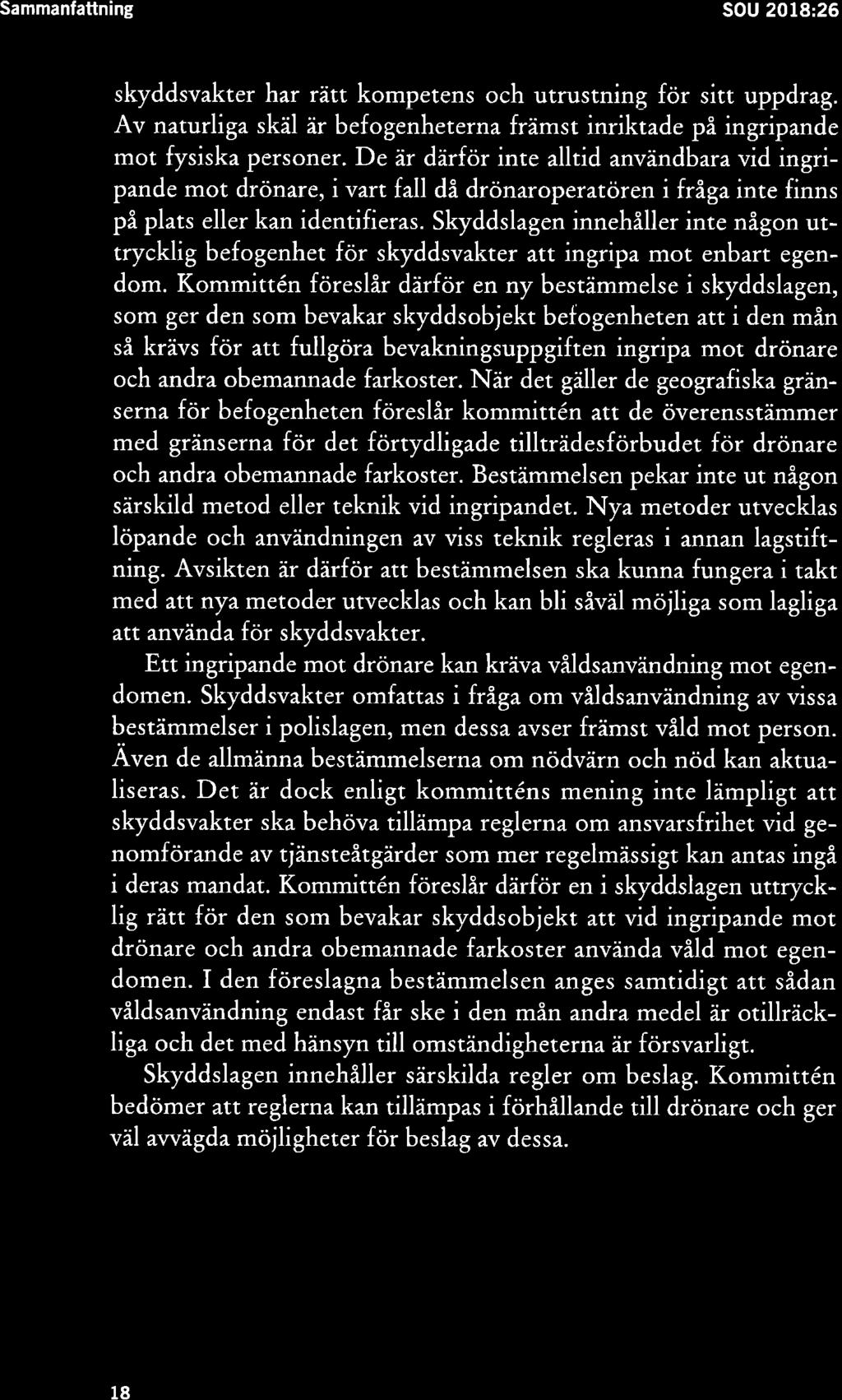 Sammanfattning SOU 2018:26

skyddsvakter har rätt kompetens och utrustning för sitt uppdrag. Av naturliga skäl är befogenheterna främst inriktade på ingripande mot fysiska personer. De är därför inte alltid användbara vid ingripande mot drönare, i vart fall då drönaroperatören i fråga inte finns på plats eller kan identifieras. Skyddslagen innehåller inte någon uttrycklig befogenhet för skyddsvakter att ingripa mot enbart egendom. Kommittén föreslår därför en ny bestämmelse i skyddslagen, som ger den som bevakar skyddsobjekt befogenheten att i den mån så krävs för att fullgöra bevakningsuppgiften ingripa mot drönare och andra obemannade farkoster. När det gäller de geografiska gränserna för befogenheten föreslår kommittén att de överensstämmer med gränserna för det förtydligade tillträdesförbudet för drönare och andra obemannade farkoster. Bestämmelsen pekar inte ut någon särskild metod eller teknik vid ingripandet. Nya metoder utvecklas löpande och användningen av viss teknik regleras i annan lagstiftning. Avsikten är därför att bestämmelsen ska kunna fungera i takt med att nya metoder utvecklas och kan bli såväl möjliga som lagliga att använda för skyddsvakter.

Ett ingripande mot drönare kan kräva våldsanvändning mot egendomen. Skyddsvakter omfattas i fråga om våldsanvändning av vissa bestämmelser i polislagen, men dessa avser främst våld mot person. Även de allmänna bestämmelserna om nödvärn och nöd kan aktualiseras. Det är dock enligt kommitténs mening inte lämpligt att skyddsvakter ska behöva tillämpa reglerna om ansvarsfrihet vid genomförande av tjänsteåtgärder som mer regelmässigt kan antas ingå i deras mandat. Kommittén föreslår därför en i skyddslagen uttrycklig rätt för den som bevakar skyddsobjekt att vid ingripande mot drönare och andra obemannade farkoster använda våld mot egendomen. I den föreslagna bestämmelsen anges samtidigt att sådan våldsanvändning endast får ske i den mån andra medel är otillräckliga och det med hänsyn till omständigheterna är försvarligt.

Skyddslagen innehåller särskilda regler om beslag. Kommittén bedömer att reglerna kan tillämpas i förhållande till drönare och ger väl avvägda möjligheter för beslag av dessa.

18